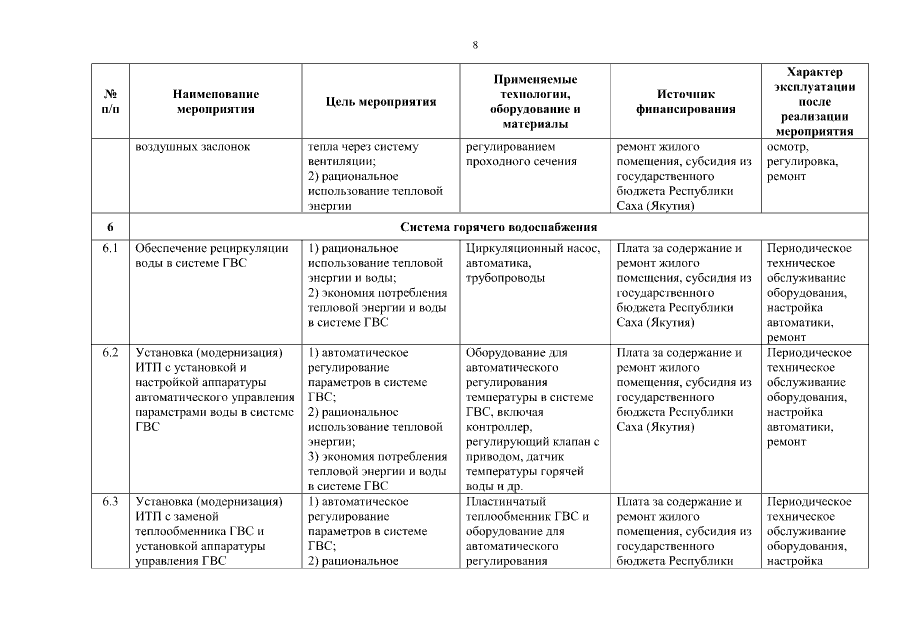 8

| № п/п | Наименование мероприятия | Цель мероприятия | Применяемые технологии, оборудование и материалы | Источник финансирования | Характер эксплуатации после реализации мероприятия |
|---|---|---|---|---|---|
| | воздушных заслонок | тепла через систему вентиляции; 2) рациональное использование тепловой энергии | регулированием проходного сечения | ремонт жилого помещения, субсидия из государственного бюджета Республики Саха (Якутия) | осмотр, регулировка, ремонт |
| 6 | Система горячего водоснабжения | | | | |
| 6.1 | Обеспечение рециркуляции воды в системе ГВС | 1) рациональное использование тепловой энергии и воды; 2) экономия потребления тепловой энергии и воды в системе ГВС | Циркуляционный насос, автоматика, трубопроводы | Плата за содержание и ремонт жилого помещения, субсидия из государственного бюджета Республики Саха (Якутия) | Периодическое техническое обслуживание оборудования, настройка автоматики, ремонт |
| 6.2 | Установка (модернизация) ИТП с установкой и настройкой аппаратуры автоматического управления параметрами воды в системе ГВС | 1) автоматическое регулирование параметров в системе ГВС; 2) рациональное использование тепловой энергии; 3) экономия потребления тепловой энергии и воды в системе ГВС | Оборудование для автоматического регулирования температуры в системе ГВС, включая контроллер, регулирующий клапан с приводом, датчик температуры горячей воды и др. | Плата за содержание и ремонт жилого помещения, субсидия из государственного бюджета Республики Саха (Якутия) | Периодическое техническое обслуживание оборудования, настройка автоматики, ремонт |
| 6.3 | Установка (модернизация) ИТП с заменой теплообменника ГВС и установкой аппаратуры управления ГВС | 1) автоматическое регулирование параметров в системе ГВС; 2) рациональное | Пластинчатый теплообменник ГВС и оборудование для автоматического регулирования | Плата за содержание и ремонт жилого помещения, субсидия из государственного бюджета Республики | Периодическое техническое обслуживание оборудования, настройка |